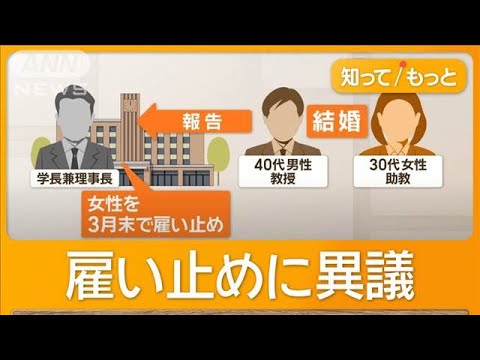 ANN NEWS

知って/もっと

報告

結婚

学長兼理事長

40代男性
教授

30代女性
助教

女性を
3月末で雇い止め

雇い止めに異議